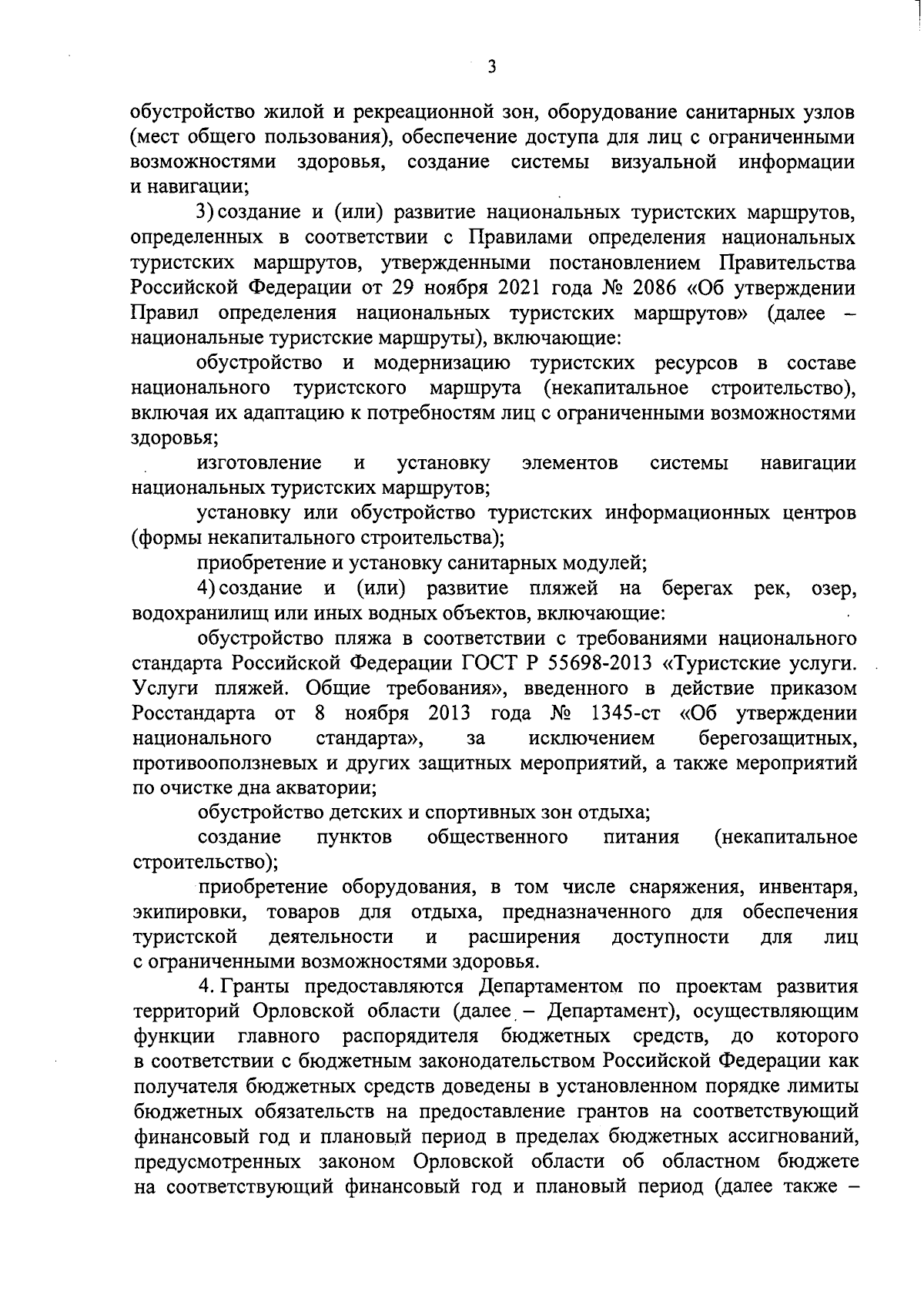 3

обустройство жилой и рекреационной зон, оборудование санитарных узлов (мест общего пользования), обеспечение доступа для лиц с ограниченными возможностями здоровья, создание системы визуальной информации и навигации;

3) создание и (или) развитие национальных туристских маршрутов, определенных в соответствии с Правилами определения национальных туристских маршрутов, утвержденными постановлением Правительства Российской Федерации от 29 ноября 2021 года № 2086 «Об утверждении Правил определения национальных туристских маршрутов» (далее – национальные туристские маршруты), включающие:

обустройство и модернизацию туристских ресурсов в составе национального туристского маршрута (некапитальное строительство), включая их адаптацию к потребностям лиц с ограниченными возможностями здоровья;

изготовление и установку элементов системы навигации национальных туристских маршрутов;

установку или обустройство туристских информационных центров (формы некапитального строительства);

приобретение и установку санитарных модулей;

4) создание и (или) развитие пляжей на берегах рек, озер, водохранилищ или иных водных объектов, включающие:

обустройство пляжа в соответствии с требованиями национального стандарта Российской Федерации ГОСТ Р 55698-2013 «Туристские услуги. Услуги пляжей. Общие требования», введенного в действие приказом Росстандарта от 8 ноября 2013 года № 1345-ст «Об утверждении национального стандарта», за исключением берегозащитных, противооползневых и других защитных мероприятий, а также мероприятий по очистке дна акватории;

обустройство детских и спортивных зон отдыха;

создание пунктов общественного питания (некапитальное строительство);

приобретение оборудования, в том числе снаряжения, инвентаря, экипировки, товаров для отдыха, предназначенного для обеспечения туристской деятельности и расширения доступности для лиц с ограниченными возможностями здоровья.

4. Гранты предоставляются Департаментом по проектам развития территорий Орловской области (далее – Департамент), осуществляющим функции главного распорядителя бюджетных средств, до которого в соответствии с бюджетным законодательством Российской Федерации как получателя бюджетных средств доведены в установленном порядке лимиты бюджетных обязательств на предоставление грантов на соответствующий финансовый год и плановый период в пределах бюджетных ассигнований, предусмотренных законом Орловской области об областном бюджете на соответствующий финансовый год и плановый период (далее также –